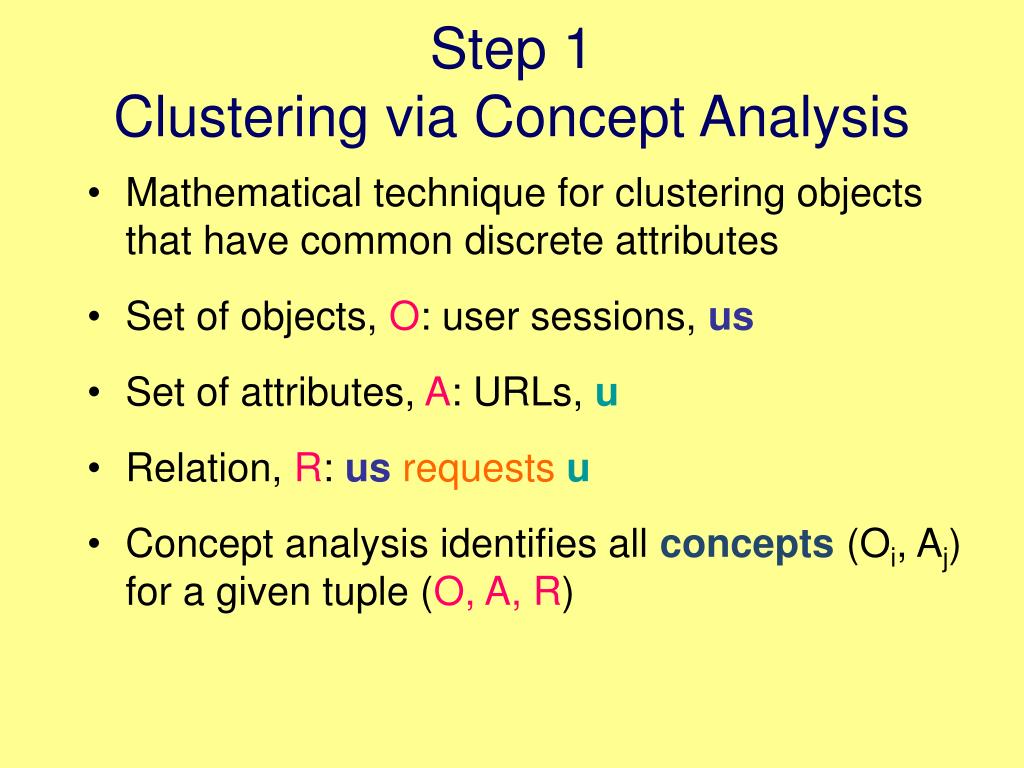 Step 1
Clustering via Concept Analysis

• Mathematical technique for clustering objects that have common discrete attributes
• Set of objects, O: user sessions, us
• Set of attributes, A: URLs, u
• Relation, R: us requests u
• Concept analysis identifies all concepts ($O_i$, $A_j$) for a given tuple (O, A, R)